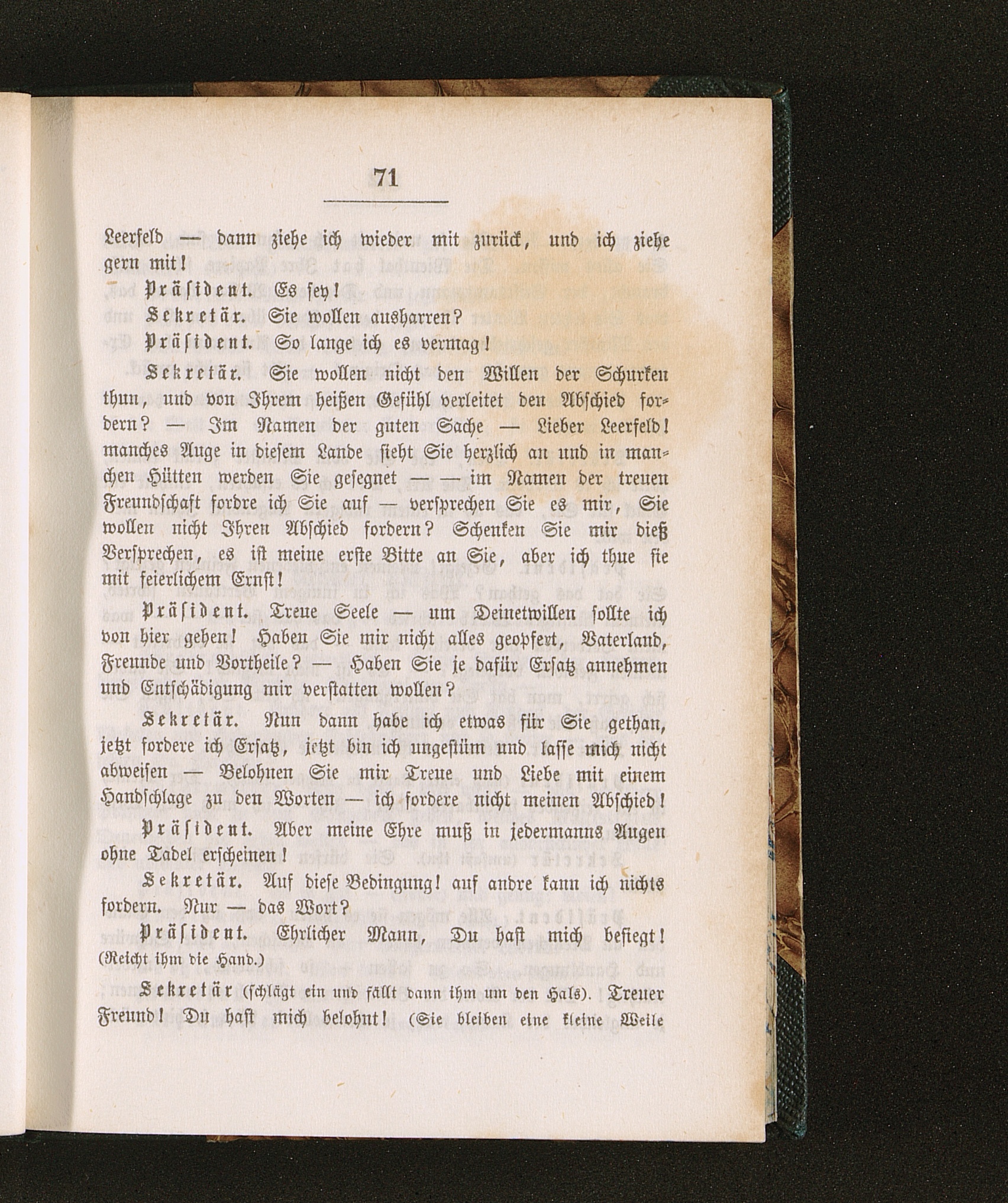 71

Leerfeld — dann ziehe ich wieder mit zurück, und ich ziehe gern mit!

Präsident. Es sey!

Sekretär. Sie wollen ausharren?

Präsident. So lange ich es vermag!

Sekretär. Sie wollen nicht den Willen der Schurken thun, und von Ihrem heißen Gefühl verleitet den Abschied fordern? — Im Namen der guten Sache — Lieber Leerfeld! manches Auge in diesem Lande sieht Sie herzlich an und in manchen Hütten werden Sie gesegnet — — im Namen der treuen Freundschaft fordre ich Sie auf — versprechen Sie es mir, Sie wollen nicht Ihren Abschied fordern? Schenken Sie mir dieß Versprechen, es ist meine erste Bitte an Sie, aber ich thue sie mit feierlichem Ernst!

Präsident. Treue Seele — um Deinetwillen sollte ich von hier gehen! Haben Sie mir nicht alles geopfert, Vaterland, Freunde und Vortheile? — Haben Sie je dafür Ersatz annehmen und Entschädigung mir verstatten wollen?

Sekretär. Nun dann habe ich etwas für Sie gethan, jetzt fordere ich Ersatz, jetzt bin ich ungestüm und lasse mich nicht abweisen — Belohnen Sie mir Treue und Liebe mit einem Handschlage zu den Worten — ich fordere nicht meinen Abschied!

Präsident. Aber meine Ehre muß in jedermanns Augen ohne Tadel erscheinen!

Sekretär. Auf diese Bedingung! auf andre kann ich nichts fordern. Nur — das Wort?

Präsident. Ehrlicher Mann, Du hast mich besiegt! (Reicht ihm die Hand.)

Sekretär (schlägt ein und fällt dann ihm um den Hals). Treuer Freund! Du hast mich belohnt! (Sie bleiben eine kleine Weile